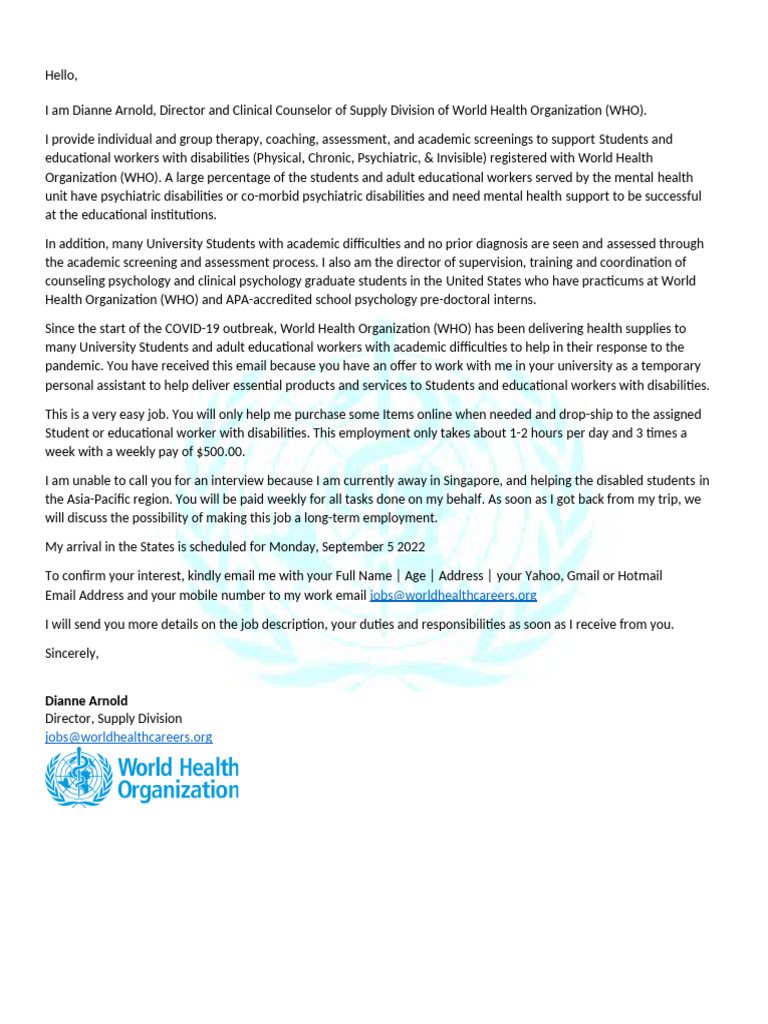 Hello,

I am Dianne Arnold, Director and Clinical Counselor of Supply Division of World Health Organization (WHO).

I provide individual and group therapy, coaching, assessment, and academic screenings to support Students and educational workers with disabilities (Physical, Chronic, Psychiatric, & Invisible) registered with World Health Organization (WHO). A large percentage of the students and adult educational workers served by the mental health unit have psychiatric disabilities or co-morbid psychiatric disabilities and need mental health support to be successful at the educational institutions.

In addition, many University Students with academic difficulties and no prior diagnosis are seen and assessed through the academic screening and assessment process. I also am the director of supervision, training and coordination of counseling psychology and clinical psychology graduate students in the United States who have practicums at World Health Organization (WHO) and APA-accredited school psychology pre-doctoral interns.

Since the start of the COVID-19 outbreak, World Health Organization (WHO) has been delivering health supplies to many University Students and adult educational workers with academic difficulties to help in their response to the pandemic. You have received this email because you have an offer to work with me in your university as a temporary personal assistant to help deliver essential products and services to Students and educational workers with disabilities.

This is a very easy job. You will only help me purchase some Items online when needed and drop-ship to the assigned Student or educational worker with disabilities. This employment only takes about 1-2 hours per day and 3 times a week with a weekly pay of $500.00.

I am unable to call you for an interview because I am currently away in Singapore, and helping the disabled students in the Asia-Pacific region. You will be paid weekly for all tasks done on my behalf. As soon as I got back from my trip, we will discuss the possibility of making this job a long-term employment.

My arrival in the States is scheduled for Monday, September 5 2022

To confirm your interest, kindly email me with your Full Name | Age | Address | your Yahoo, Gmail or Hotmail Email Address and your mobile number to my work email jobs@worldhealthcareers.org

I will send you more details on the job description, your duties and responsibilities as soon as I receive from you.

Sincerely,

Dianne Arnold
Director, Supply Division
jobs@worldhealthcareers.org

World Health
Organization